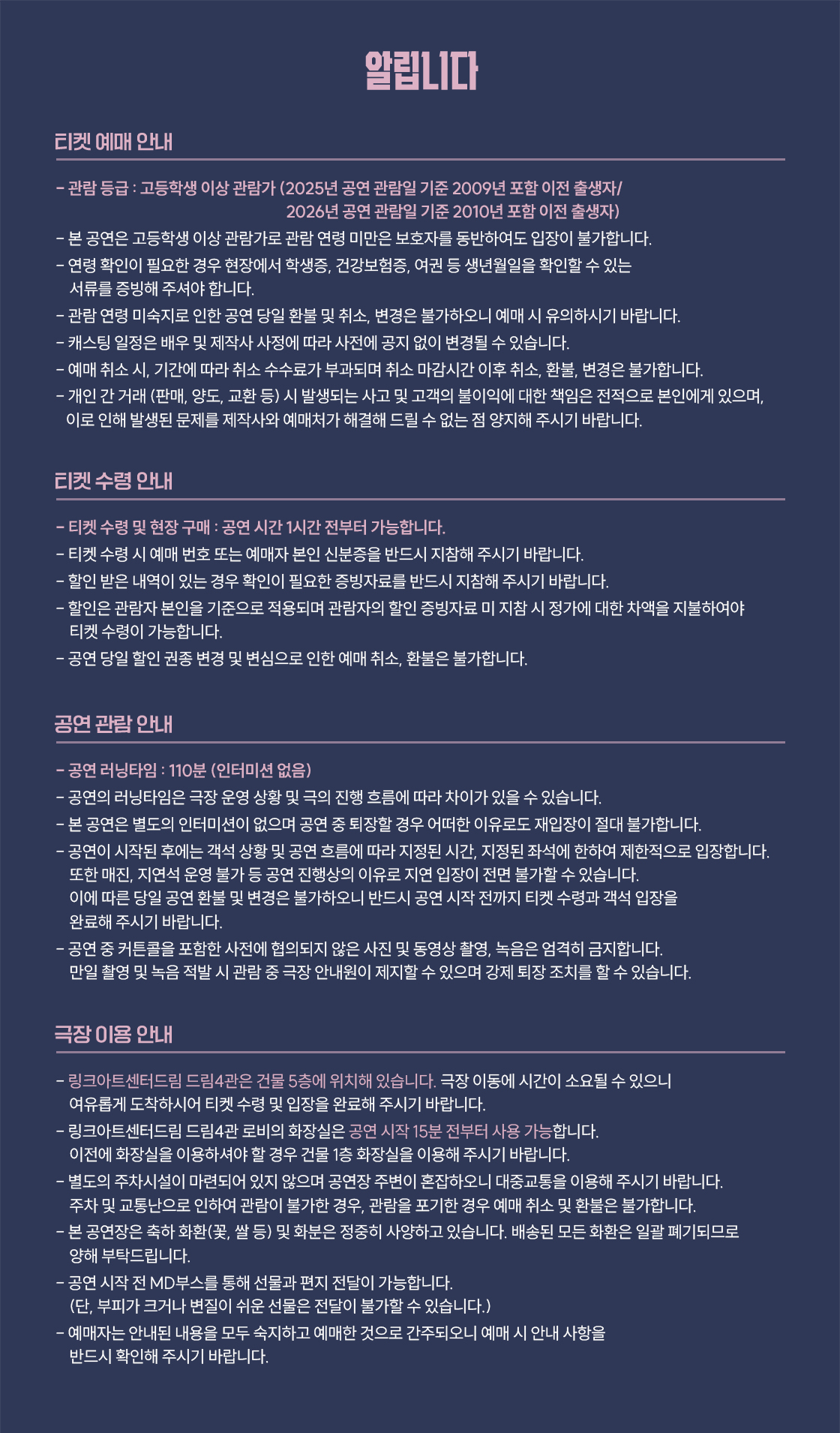 알립니다

티켓 예매 안내

- 관람 등급 : 고등학생 이상 관람가 (2025년 공연 관람일 기준 2009년 포함 이전 출생자/ 2026년 공연 관람일 기준 2010년 포함 이전 출생자)
- 본 공연은 고등학생 이상 관람가로 관람 연령 미만은 보호자를 동반하여도 입장이 불가합니다.
- 연령 확인이 필요한 경우 현장에서 학생증, 건강보험증, 여권 등 생년월일을 확인할 수 있는 서류를 증빙해 주셔야 합니다.
- 관람 연령 미숙지로 인한 공연 당일 환불 및 취소, 변경은 불가하오니 예매 시 유의하시기 바랍니다.
- 캐스팅 일정은 배우 및 제작사 사정에 따라 사전에 공지 없이 변경될 수 있습니다.
- 예매 취소 시, 기간에 따라 취소 수수료가 부과되며 취소 마감시간 이후 취소, 환불, 변경은 불가합니다.
- 개인 간 거래 (판매, 양도, 교환 등) 시 발생되는 사고 및 고객의 불이익에 대한 책임은 전적으로 본인에게 있으며, 이로 인해 발생된 문제를 제작사와 예매처가 해결해 드릴 수 없는 점 양지해 주시기 바랍니다.

티켓 수령 안내

- 티켓 수령 및 현장 구매 : 공연 시간 1시간 전부터 가능합니다.
- 티켓 수령 시 예매 번호 또는 예매자 본인 신분증을 반드시 지참해 주시기 바랍니다.
- 할인 받은 내역이 있는 경우 확인이 필요한 증빙자료를 반드시 지참해 주시기 바랍니다.
- 할인은 관람자 본인을 기준으로 적용되며 관람자의 할인 증빙자료 미 지참 시 정가에 대한 차액을 지불하여야 티켓 수령이 가능합니다.
- 공연 당일 할인 권종 변경 및 변심으로 인한 예매 취소, 환불은 불가합니다.

공연 관람 안내

- 공연 러닝타임 : 110분 (인터미션 없음)
- 공연의 러닝타임은 극장 운영 상황 및 극의 진행 흐름에 따라 차이가 있을 수 있습니다.
- 본 공연은 별도의 인터미션이 없으며 공연 중 퇴장할 경우 어떠한 이유로도 재입장이 절대 불가합니다.
- 공연이 시작된 후에는 객석 상황 및 공연 흐름에 따라 지정된 시간, 지정된 좌석에 한하여 제한적으로 입장합니다. 또한 매진, 지연석 운영 불가 등 공연 진행상의 이유로 지연 입장이 전면 불가할 수 있습니다. 이에 따른 당일 공연 환불 및 변경은 불가하오니 반드시 공연 시작 전까지 티켓 수령과 객석 입장을 완료해 주시기 바랍니다.
- 공연 중 커튼콜을 포함한 사전에 협의되지 않은 사진 및 동영상 촬영, 녹음은 엄격히 금지합니다. 만일 촬영 및 녹음 적발 시 관람 중 극장 안내원이 제지할 수 있으며 강제 퇴장 조치를 할 수 있습니다.

극장 이용 안내

- 링크아트센터드림 드림4관은 건물 5층에 위치해 있습니다. 극장 이동에 시간이 소요될 수 있으니 여유롭게 도착하시어 티켓 수령 및 입장을 완료해 주시기 바랍니다.
- 링크아트센터드림 드림4관 로비의 화장실은 공연 시작 15분 전부터 사용 가능합니다. 이전에 화장실을 이용하셔야 할 경우 건물 1층 화장실을 이용해 주시기 바랍니다.
- 별도의 주차시설이 마련되어 있지 않으며 공연장 주변이 혼잡하오니 대중교통을 이용해 주시기 바랍니다. 주차 및 교통난으로 인하여 관람이 불가한 경우, 관람을 포기한 경우 예매 취소 및 환불은 불가합니다.
- 본 공연장은 축하 화환(꽃, 쌀 등) 및 화분은 정중히 사양하고 있습니다. 배송된 모든 화환은 일괄 폐기되므로 양해 부탁드립니다.
- 공연 시작 전 MD부스를 통해 선물과 편지 전달이 가능합니다. (단, 부피가 크거나 변질이 쉬운 선물은 전달이 불가할 수 있습니다.)
- 예매자는 안내된 내용을 모두 숙지하고 예매한 것으로 간주되오니 예매 시 안내 사항을 반드시 확인해 주시기 바랍니다.